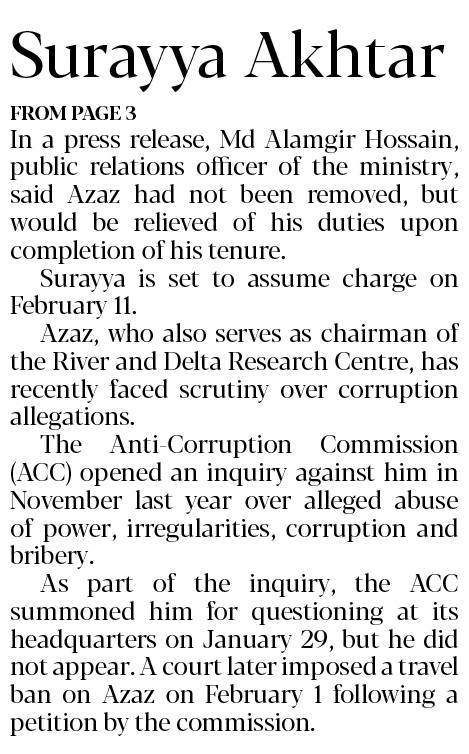 Surayya Akhtar

FROM PAGE 3

In a press release, Md Alamgir Hossain, public relations officer of the ministry, said Azaz had not been removed, but would be relieved of his duties upon completion of his tenure.

Surayya is set to assume charge on February 11.

Azaz, who also serves as chairman of the River and Delta Research Centre, has recently faced scrutiny over corruption allegations.

The Anti-Corruption Commission (ACC) opened an inquiry against him in November last year over alleged abuse of power, irregularities, corruption and bribery.

As part of the inquiry, the ACC summoned him for questioning at its headquarters on January 29, but he did not appear. A court later imposed a travel ban on Azaz on February 1 following a petition by the commission.